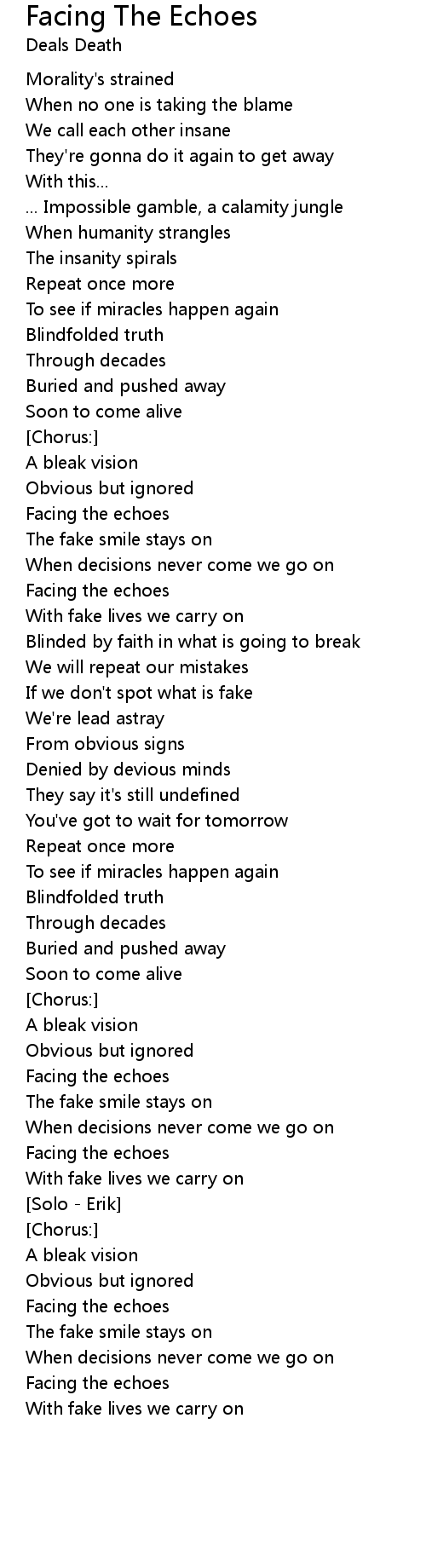 Facing The Echoes
Deals Death

Morality's strained
When no one is taking the blame
We call each other insane
They're gonna do it again to get away
With this...
... Impossible gamble, a calamity jungle
When humanity strangles
The insanity spirals
Repeat once more
To see if miracles happen again
Blindfolded truth
Through decades
Buried and pushed away
Soon to come alive
[Chorus:]
A bleak vision
Obvious but ignored
Facing the echoes
The fake smile stays on
When decisions never come we go on
Facing the echoes
With fake lives we carry on
Blinded by faith in what is going to break
We will repeat our mistakes
If we don't spot what is fake
We're lead astray
From obvious signs
Denied by devious minds
They say it's still undefined
You've got to wait for tomorrow
Repeat once more
To see if miracles happen again
Blindfolded truth
Through decades
Buried and pushed away
Soon to come alive
[Chorus:]
A bleak vision
Obvious but ignored
Facing the echoes
The fake smile stays on
When decisions never come we go on
Facing the echoes
With fake lives we carry on
[Solo - Erik]
[Chorus:]
A bleak vision
Obvious but ignored
Facing the echoes
The fake smile stays on
When decisions never come we go on
Facing the echoes
With fake lives we carry on